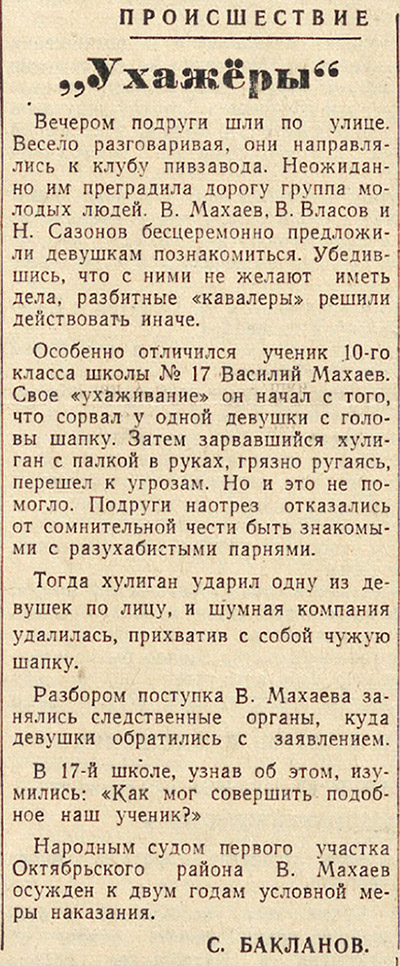 ПРОИСШЕСТВИЕ

„Ухажёры“

Вечером подруги шли по улице. Весело разговаривая, они направлялись к клубу пивзавода. Неожиданно им преградила дорогу группа молодых людей. В. Махаев, В. Власов и Н. Сазонов бесцеремонно предложили девушкам познакомиться. Убедившись, что с ними не желают иметь дела, разбитные «кавалеры» решили действовать иначе.

Особенно отличился ученик 10-го класса школы № 17 Василий Махаев. Свое «ухаживание» он начал с того, что сорвал у одной девушки с головы шапку. Затем зарвавшийся хулиган с палкой в руках, грязно ругаясь, перешел к угрозам. Но и это не помогло. Подруги наотрез отказались от сомнительной чести быть знакомыми с разухабистыми парнями.

Тогда хулиган ударил одну из девушек по лицу, и шумная компания удалилась, прихватив с собой чужую шапку.

Разбором поступка В. Махаева занялись следственные органы, куда девушки обратились с заявлением.

В 17-й школе, узнав об этом, изумились: «Как мог совершить подобное наш ученик?»

Народным судом первого участка Октябрьского района В. Махаев осужден к двум годам условной меры наказания.

С. БАКЛАНОВ.